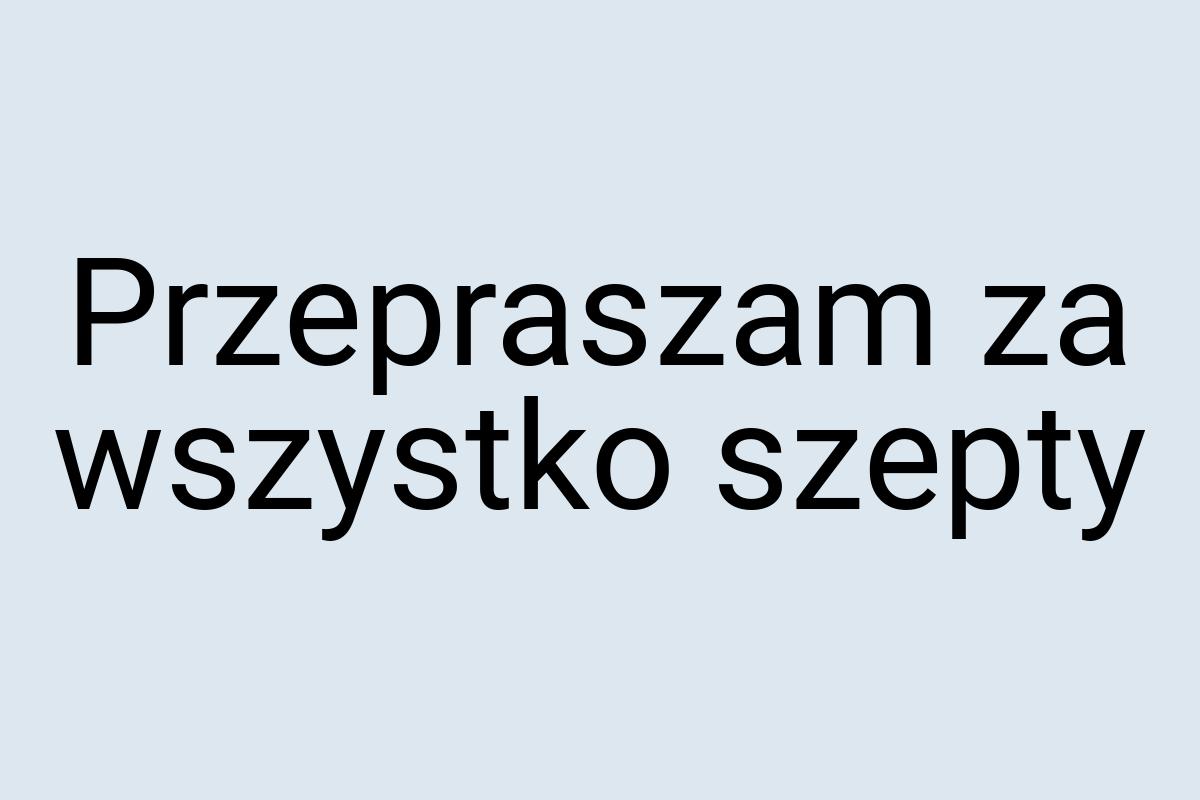 Przepraszam za wszystko szepty